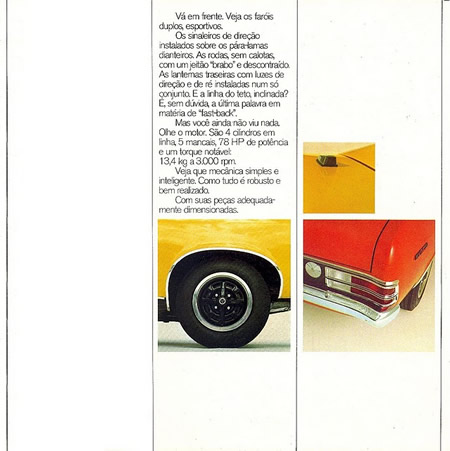 Vá em frente. Veja os faróis duplos, esportivos.

Os sinaleiros de direção instalados sobre os pára-lamas dianteiros. As rodas, sem calotas, com um jeitão "brabo" e descontraído. As lanternas traseiras com luzes de direção e de ré instaladas num só conjunto. E a linha do teto, inclinada? É, sem dúvida, a última palavra em matéria de "fast-back".

Mas você ainda não viu nada. Olhe o motor. São 4 cilindros em linha, 5 mancais, 78 HP de potência e um torque notável: 13,4 kg a 3.000 rpm.

Veja que mecânica simples e inteligente. Como tudo é robusto e bem realizado.

Com suas peças adequadamente dimensionadas.